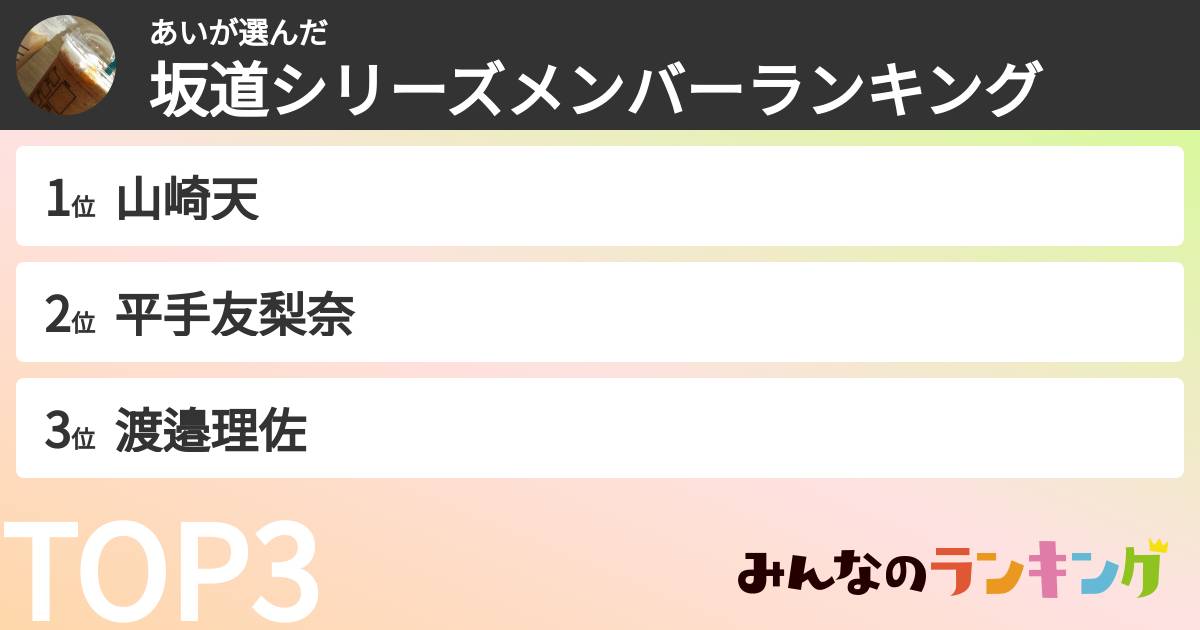 あいが選んだ
坂道シリーズメンバーランキング

1位 山崎天

2位 平手友梨奈

3位 渡邉理佐

TOP3

みんなのランキング